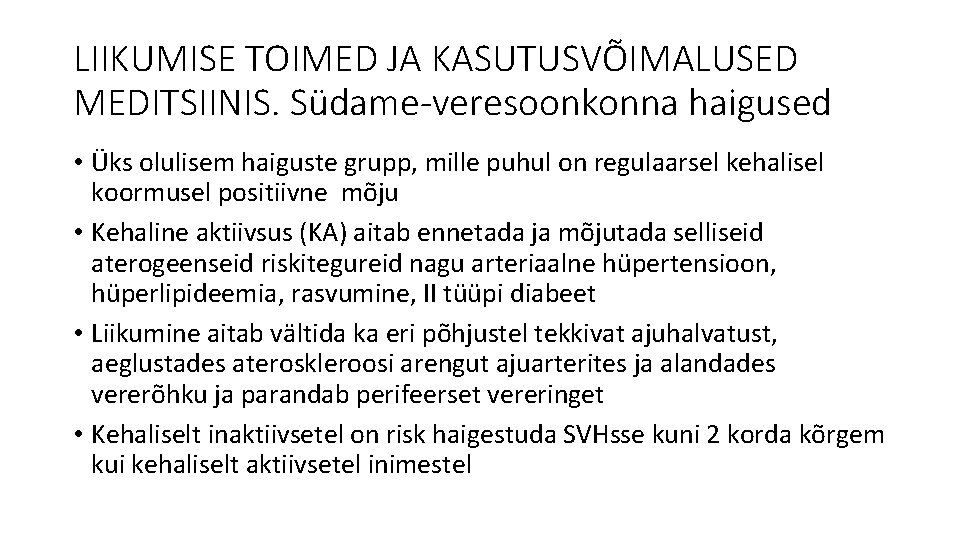 LIIKUMISE TOIMED JA KASUTUSVÕIMALUSED MEDITSIINIS. Südame-veresoonkonna haigused

• Üks olulisem haiguste grupp, mille puhul on regulaarsel kehalisel koormusel positiivne mõju

• Kehaline aktiivsus (KA) aitab ennetada ja mõjutada selliseid aterogeenseid riskitegureid nagu arteriaalne hüpertensioon, hüperlipideemia, rasvumine, II tüüpi diabeet

• Liikumine aitab vältida ka eri põhjustel tekkivat ajuhalvatust, aeglustades ateroskleroosi arengut ajuarterites ja alandades vererõhku ja parandab perifeerset vereringet

• Kehaliselt inaktiivsetel on risk haigestuda SVHsse kuni 2 korda kõrgem kui kehaliselt aktiivsetel inimestel